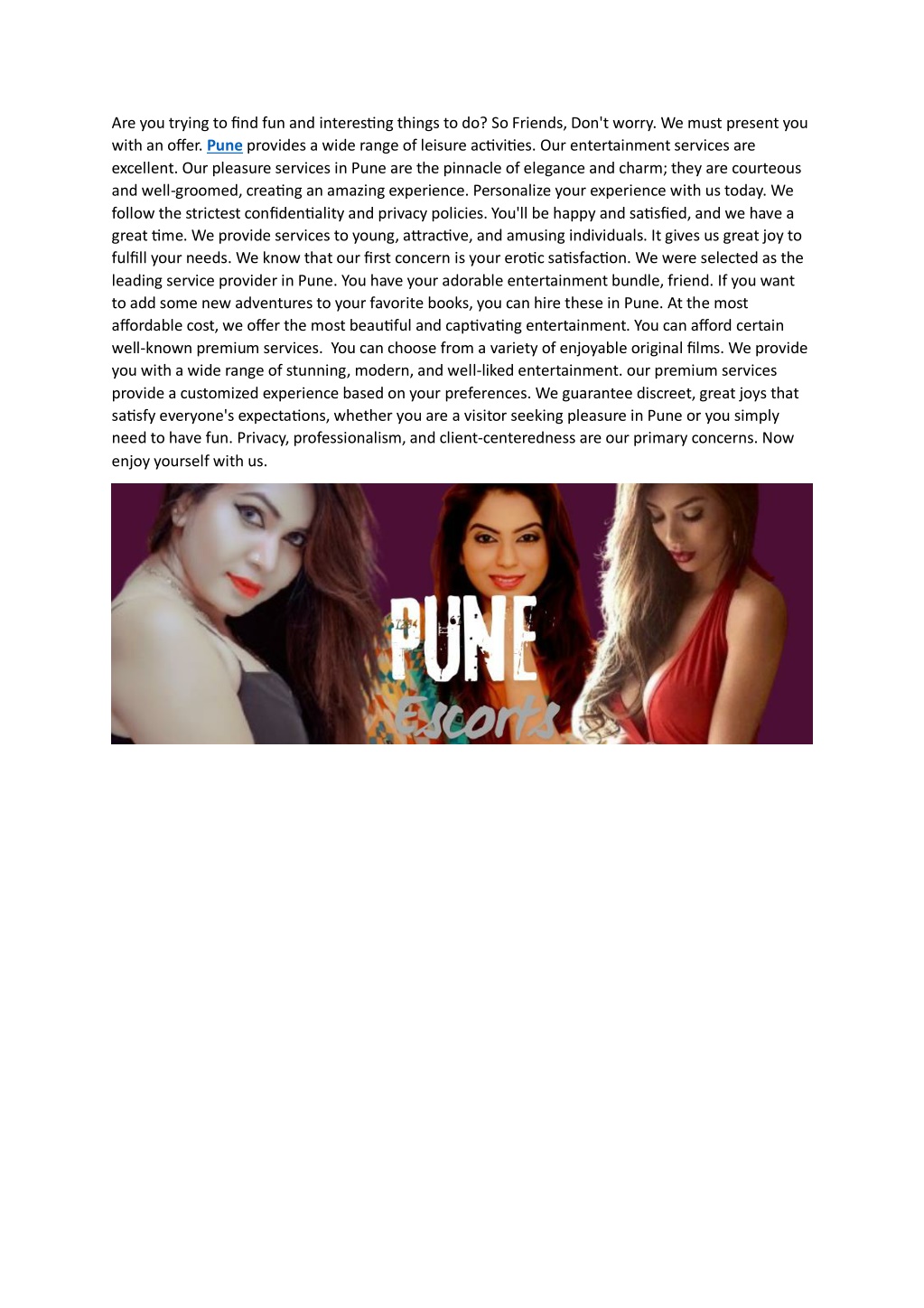 Are you trying to find fun and interesting things to do? So Friends, Don't worry. We must present you with an offer. Pune provides a wide range of leisure activities. Our entertainment services are excellent. Our pleasure services in Pune are the pinnacle of elegance and charm; they are courteous and well-groomed, creating an amazing experience. Personalize your experience with us today. We follow the strictest confidentiality and privacy policies. You'll be happy and satisfied, and we have a great time. We provide services to young, attractive, and amusing individuals. It gives us great joy to fulfill your needs. We know that our first concern is your erotic satisfaction. We were selected as the leading service provider in Pune. You have your adorable entertainment bundle, friend. If you want to add some new adventures to your favorite books, you can hire these in Pune. At the most affordable cost, we offer the most beautiful and captivating entertainment. You can afford certain well-known premium services. You can choose from a variety of enjoyable original films. We provide you with a wide range of stunning, modern, and well-liked entertainment. our premium services provide a customized experience based on your preferences. We guarantee discreet, great joys that satisfy everyone's expectations, whether you are a visitor seeking pleasure in Pune or you simply need to have fun. Privacy, professionalism, and client-centeredness are our primary concerns. Now enjoy yourself with us.

PUNE
Escorts